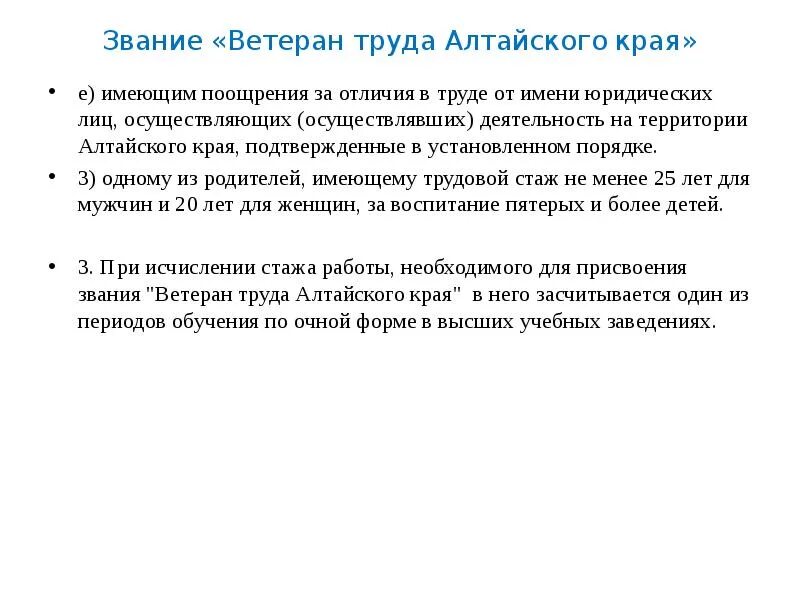 Звание «Ветеран труда Алтайского края»

• е) имеющим поощрения за отличия в труде от имени юридических лиц, осуществляющих (осуществлявших) деятельность на территории Алтайского края, подтвержденные в установленном порядке.

• 3) одному из родителей, имеющему трудовой стаж не менее 25 лет для мужчин и 20 лет для женщин, за воспитание пятерых и более детей.

• 3. При исчислении стажа работы, необходимого для присвоения звания "Ветеран труда Алтайского края" в него засчитывается один из периодов обучения по очной форме в высших учебных заведениях.